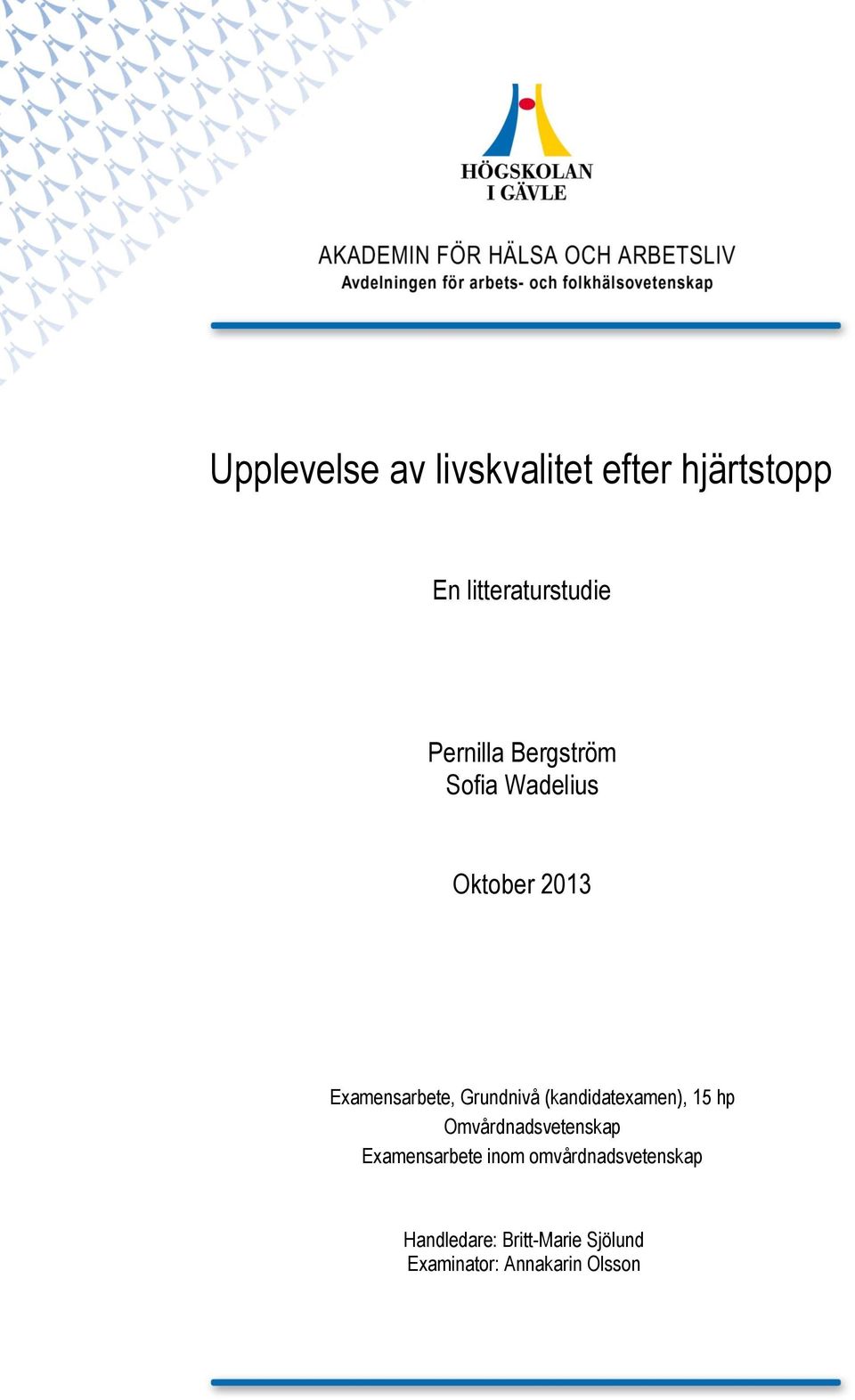 HÖGSKOLAN
I GÄVLE

AKADEMIN FÖR HÄLSA OCH ARBETSLIV
Avdelningen för arbets- och folkhälsovetenskap

Upplevelse av livskvalitet efter hjärtstopp

En litteraturstudie

Pernilla Bergström
Sofia Wadelius

Oktober 2013

Examensarbete, Grundnivå (kandidatexamen), 15 hp
Omvårdnadsvetenskap
Examensarbete inom omvårdnadsvetenskap

Handledare: Britt-Marie Sjölund
Examinator: Annakarin Olsson